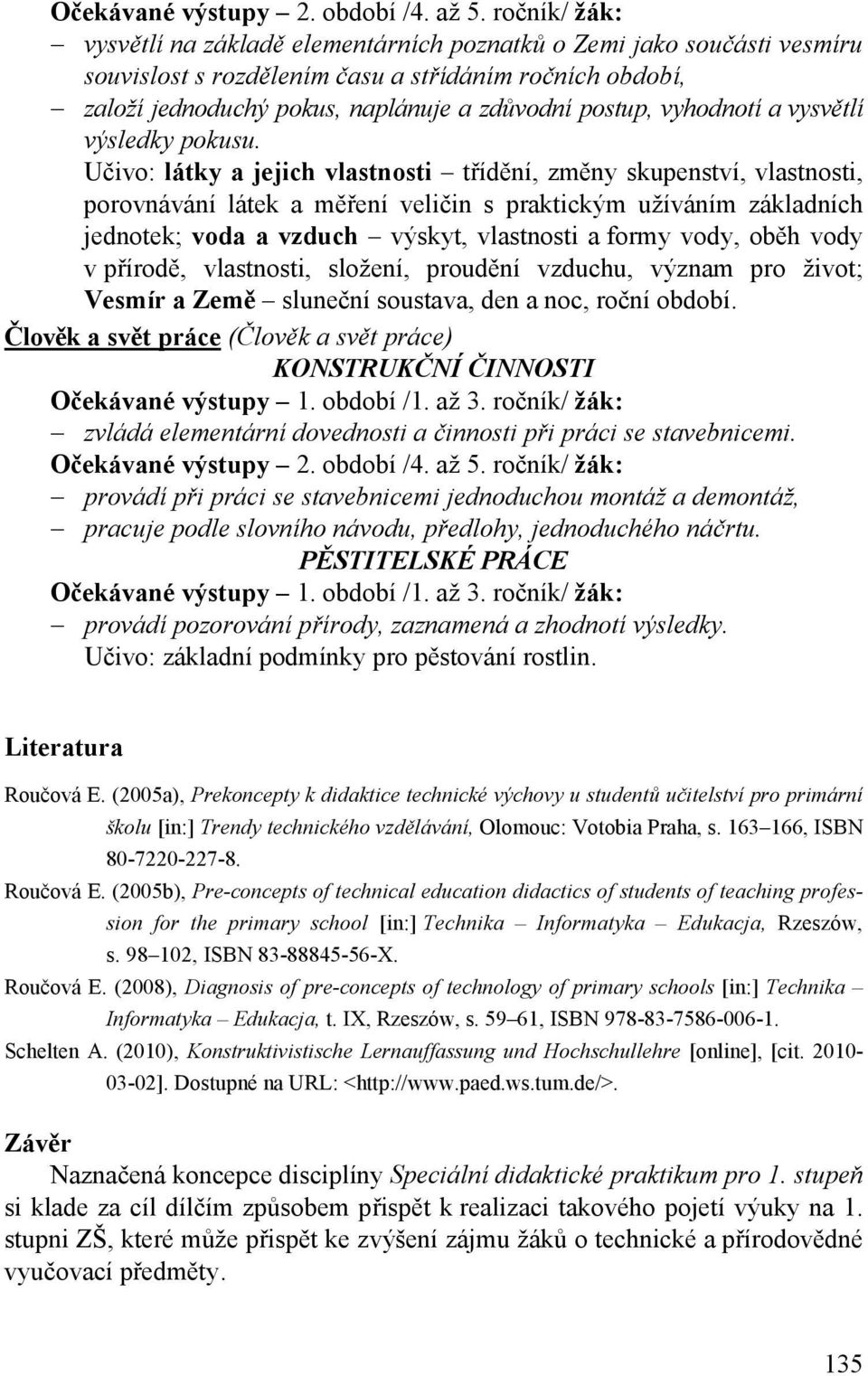 Očekávané výstupy – 2. období /4. až 5. ročník/ žák:
– vysvětlí na základě elementárních poznatků o Zemi jako součásti vesmíru souvislost s rozdělením času a střídáním ročních období,
– založí jednoduchý pokus, naplánuje a zdůvodní postup, vyhodnotí a vysvětlí výsledky pokusu.

Učivo: látky a jejich vlastnosti – třídění, změny skupenství, vlastnosti, porovnávání látek a měření veličin s praktickým užíváním základních jednotek; voda a vzduch – výskyt, vlastnosti a formy vody, oběh vody v přírodě, vlastnosti, složení, proudění vzduchu, význam pro život; Vesmír a Země – sluneční soustava, den a noc, roční období.

Člověk a svět práce (Člověk a svět práce)

KONSTRUKČNÍ ČINNOSTI

Očekávané výstupy – 1. období /1. až 3. ročník/ žák:
– zvládá elementární dovednosti a činnosti při práci se stavebnicemi.

Očekávané výstupy – 2. období /4. až 5. ročník/ žák:
– provádí při práci se stavebnicemi jednoduchou montáž a demontáž,
– pracuje podle slovního návodu, předlohy, jednoduchého náčrtu.

PĚSTITELSKÉ PRÁCE

Očekávané výstupy – 1. období /1. až 3. ročník/ žák:
– provádí pozorování přírody, zaznamená a zhodnotí výsledky.

Učivo: základní podmínky pro pěstování rostlin.

Literatura

Roučová E. (2005a), Prekoncepty k didaktice technické výchovy u studentů učitelství pro primární školu [in:] Trendy technického vzdělávání, Olomouc: Votobia Praha, s. 163–166, ISBN 80-7220-227-8.

Roučová E. (2005b), Pre-concepts of technical education didactics of students of teaching profession for the primary school [in:] Technika – Informatyka – Edukacja, Rzeszów, s. 98–102, ISBN 83-88845-56-X.

Roučová E. (2008), Diagnosis of pre-concepts of technology of primary schools [in:] Technika – Informatyka – Edukacja, t. IX, Rzeszów, s. 59–61, ISBN 978-83-7586-006-1.

Schelten A. (2010), Konstruktivistische Lernauffassung und Hochschullehre [online], [cit. 2010-03-02]. Dostupné na URL: <http://www.paed.ws.tum.de/>.

Závěr

Naznačená koncepce disciplíny Speciální didaktické praktikum pro 1. stupeň si klade za cíl dílčím způsobem přispět k realizaci takového pojetí výuky na 1. stupni ZŠ, které může přispět ke zvýšení zájmu žáků o technické a přírodovědné vyučovací předměty.

135